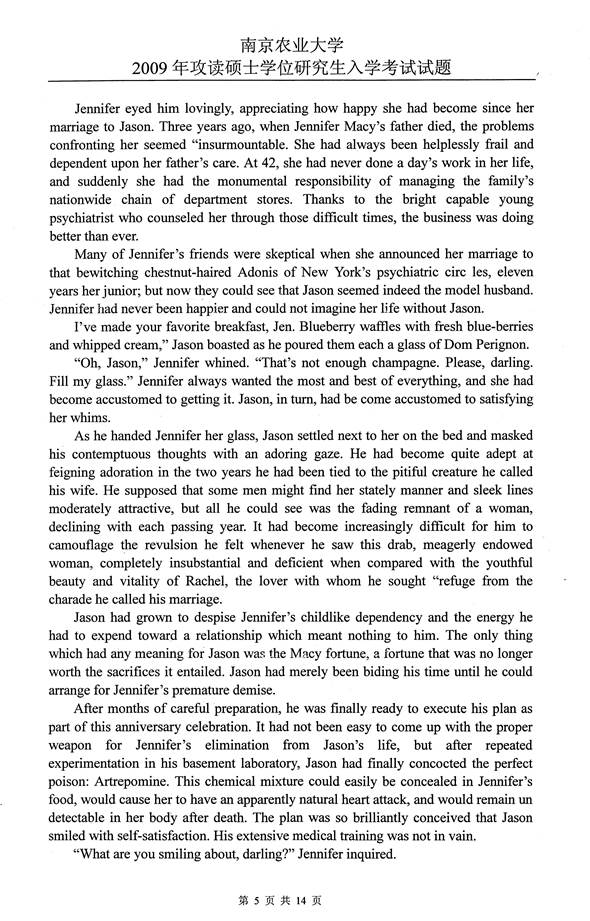 南京农业大学
2009 年攻读硕士学位研究生入学考试试题

Jennifer eyed him lovingly, appreciating how happy she had become since her marriage to Jason. Three years ago, when Jennifer Macy's father died, the problems confronting her seemed "insurmountable. She had always been helplessly frail and dependent upon her father's care. At 42, she had never done a day's work in her life, and suddenly she had the monumental responsibility of managing the family's nationwide chain of department stores. Thanks to the bright capable young psychiatrist who counseled her through those difficult times, the business was doing better than ever.

Many of Jennifer's friends were skeptical when she announced her marriage to that bewitching chestnut-haired Adonis of New York's psychiatric circ les, eleven years her junior; but now they could see that Jason seemed indeed the model husband. Jennifer had never been happier and could not imagine her life without Jason.

I've made your favorite breakfast, Jen. Blueberry waffles with fresh blue-berries and whipped cream," Jason boasted as he poured them each a glass of Dom Perignon.

"Oh, Jason," Jennifer whined. "That's not enough champagne. Please, darling. Fill my glass." Jennifer always wanted the most and best of everything, and she had become accustomed to getting it. Jason, in turn, had be come accustomed to satisfying her whims.

As he handed Jennifer her glass, Jason settled next to her on the bed and masked his contemptuous thoughts with an adoring gaze. He had become quite adept at feigning adoration in the two years he had been tied to the pitiful creature he called his wife. He supposed that some men might find her stately manner and sleek lines moderately attractive, but all he could see was the fading remnant of a woman, declining with each passing year. It had become increasingly difficult for him to camouflage the revulsion he felt whenever he saw this drab, meagerly endowed woman, completely insubstantial and deficient when compared with the youthful beauty and vitality of Rachel, the lover with whom he sought "refuge from the charade he called his marriage.

Jason had grown to despise Jennifer's childlike dependency and the energy he had to expend toward a relationship which meant nothing to him. The only thing which had any meaning for Jason was the Macy fortune, a fortune that was no longer worth the sacrifices it entailed. Jason had merely been biding his time until he could arrange for Jennifer's premature demise.

After months of careful preparation, he was finally ready to execute his plan as part of this anniversary celebration. It had not been easy to come up with the proper weapon for Jennifer's elimination from Jason's life, but after repeated experimentation in his basement laboratory, Jason had finally concocted the perfect poison: Artrepomine. This chemical mixture could easily be concealed in Jennifer's food, would cause her to have an apparently natural heart attack, and would remain un detectable in her body after death. The plan was so brilliantly conceived that Jason smiled with self-satisfaction. His extensive medical training was not in vain.

"What are you smiling about, darling?" Jennifer inquired.

第 5 页 共 14 页